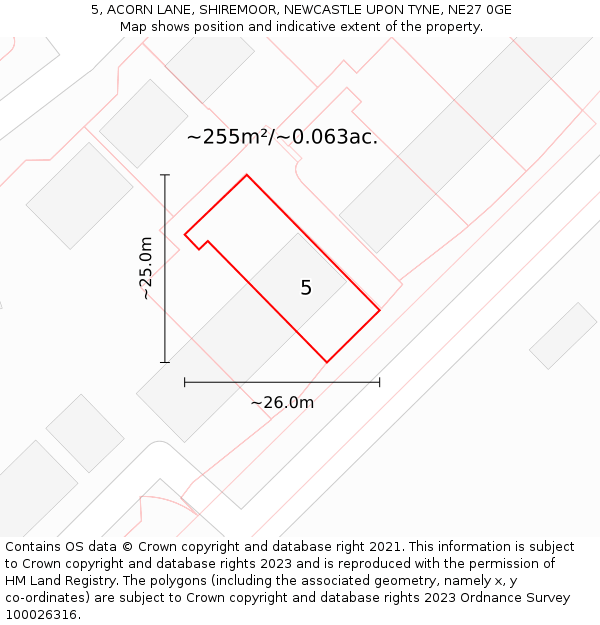 5, ACORN LANE, SHIREMOOR, NEWCASTLE UPON TYNE, NE27 0GE
Map shows position and indicative extent of the property.

~255m²/~0.063ac.

~25.0m

5

~26.0m

Contains OS data © Crown copyright and database right 2021. This information is subject to Crown copyright and database rights 2023 and is reproduced with the permission of HM Land Registry. The polygons (including the associated geometry, namely x, y co-ordinates) are subject to Crown copyright and database rights 2023 Ordnance Survey 100026316.